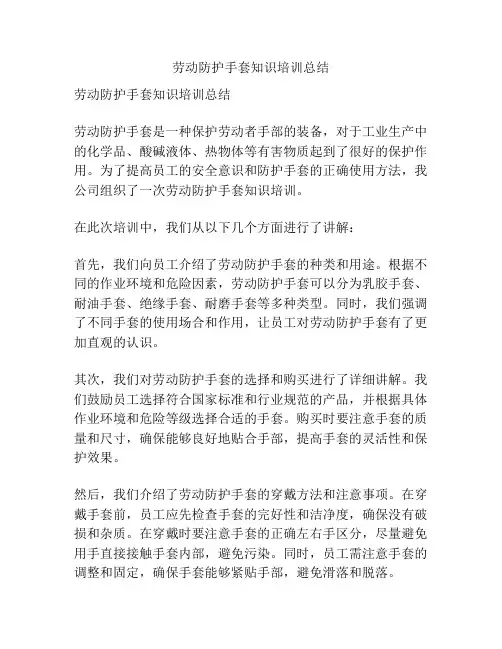 劳动防护手套知识培训总结

劳动防护手套知识培训总结

劳动防护手套是一种保护劳动者手部的装备，对于工业生产中的化学品、酸碱液体、热物体等有害物质起到了很好的保护作用。为了提高员工的安全意识和防护手套的正确使用方法，我公司组织了一次劳动防护手套知识培训。

在此次培训中，我们从以下几个方面进行了讲解：

首先，我们向员工介绍了劳动防护手套的种类和用途。根据不同的作业环境和危险因素，劳动防护手套可以分为乳胶手套、耐油手套、绝缘手套、耐磨手套等多种类型。同时，我们强调了不同手套的使用场合和作用，让员工对劳动防护手套有了更加直观的认识。

其次，我们对劳动防护手套的选择和购买进行了详细讲解。我们鼓励员工选择符合国家标准和行业规范的产品，并根据具体作业环境和危险等级选择合适的手套。购买时要注意手套的质量和尺寸，确保能够良好地贴合手部，提高手套的灵活性和保护效果。

然后，我们介绍了劳动防护手套的穿戴方法和注意事项。在穿戴手套前，员工应先检查手套的完好性和洁净度，确保没有破损和杂质。在穿戴时要注意手套的正确左右手区分，尽量避免用手直接接触手套内部，避免污染。同时，员工需注意手套的调整和固定，确保手套能够紧贴手部，避免滑落和脱落。